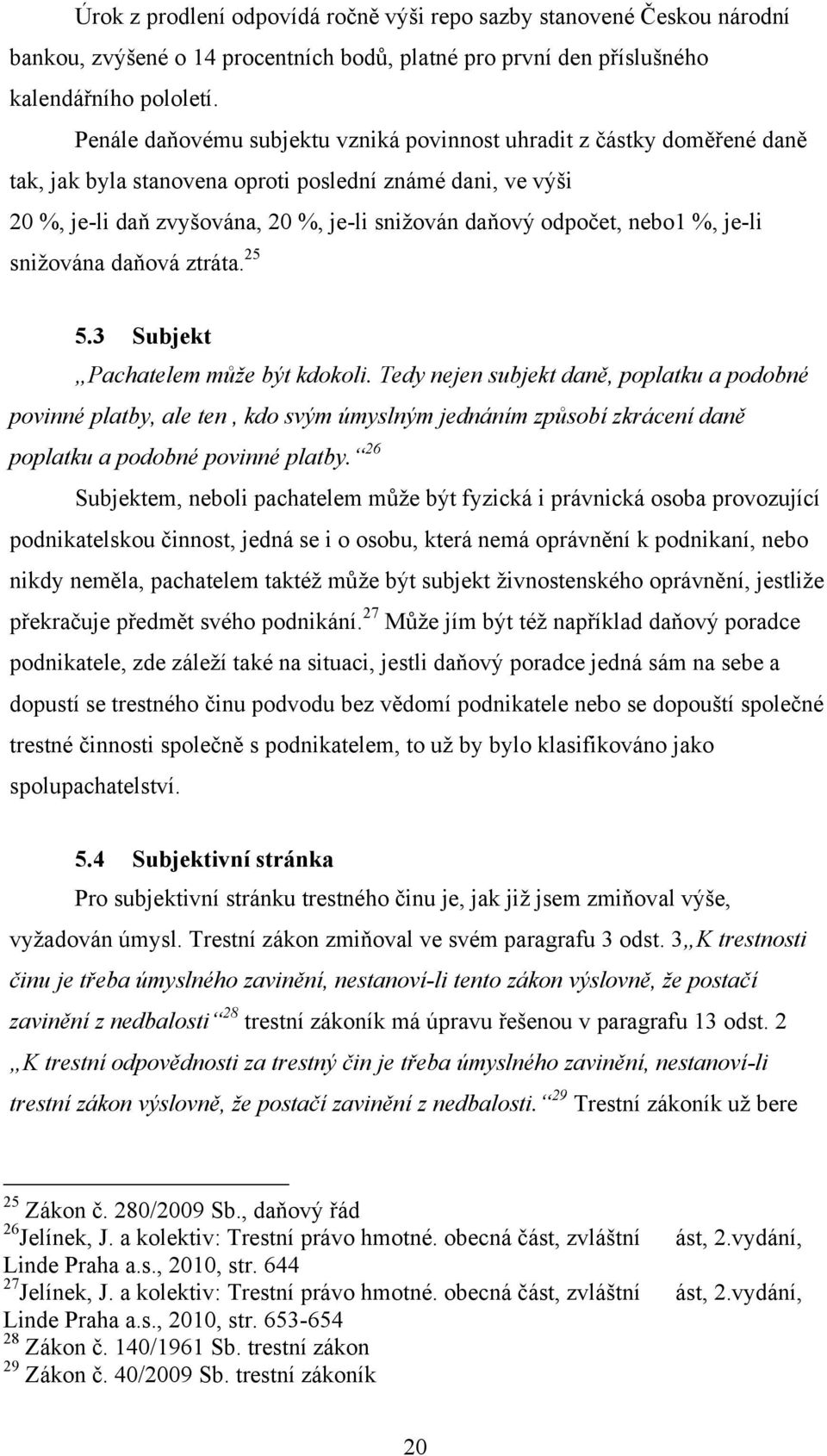 Úrok z prodlení odpovídá ročně výši repo sazby stanovené Českou národní bankou, zvýšené o 14 procentních bodů, platné pro první den příslušného kalendářního pololetí.

Penále daňovému subjektu vzniká povinnost uhradit z částky doměřené daně tak, jak byla stanovena oproti poslední známé dani, ve výši 20 %, je-li daň zvyšována, 20 %, je-li snižován daňový odpočet, nebo1 %, je-li snižována daňová ztráta.$^{25}$

5.3 Subjekt

„Pachatelem může být kdokoli. Tedy nejen subjekt daně, poplatku a podobné povinné platby, ale ten , kdo svým úmyslným jednáním způsobí zkrácení daně poplatku a podobné povinné platby.“$^{26}$

Subjektem, neboli pachatelem může být fyzická i právnická osoba provozující podnikatelskou činnost, jedná se i o osobu, která nemá oprávnění k podnikaní, nebo nikdy neměla, pachatelem taktéž může být subjekt živnostenského oprávnění, jestliže překračuje předmět svého podnikání.$^{27}$ Může jím být též například daňový poradce podnikatele, zde záleží také na situaci, jestli daňový poradce jedná sám na sebe a dopustí se trestného činu podvodu bez vědomí podnikatele nebo se dopouští společné trestné činnosti společně s podnikatelem, to už by bylo klasifikováno jako spolupachatelství.

5.4 Subjektivní stránka

Pro subjektivní stránku trestného činu je, jak již jsem zmiňoval výše, vyžadován úmysl. Trestní zákon zmiňoval ve svém paragrafu 3 odst. 3„K trestnosti činu je třeba úmyslného zavinění, nestanoví-li tento zákon výslovně, že postačí zavinění z nedbalosti“$^{28}$ trestní zákoník má úpravu řešenou v paragrafu 13 odst. 2 „K trestní odpovědnosti za trestný čin je třeba úmyslného zavinění, nestanoví-li trestní zákon výslovně, že postačí zavinění z nedbalosti.“$^{29}$ Trestní zákoník už bere

$^{25}$ Zákon č. 280/2009 Sb., daňový řád
$^{26}$Jelínek, J. a kolektiv: Trestní právo hmotné. obecná část, zvláštní ást, 2.vydání, Linde Praha a.s., 2010, str. 644
$^{27}$Jelínek, J. a kolektiv: Trestní právo hmotné. obecná část, zvláštní ást, 2.vydání, Linde Praha a.s., 2010, str. 653-654
$^{28}$ Zákon č. 140/1961 Sb. trestní zákon
$^{29}$ Zákon č. 40/2009 Sb. trestní zákoník

20